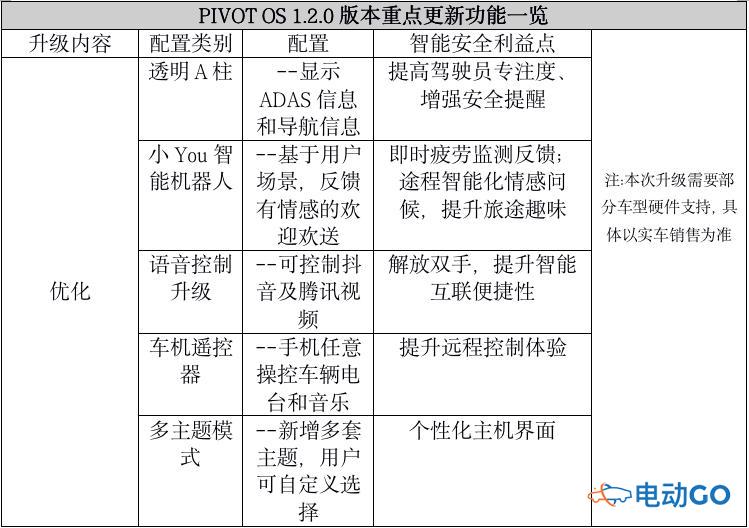 PIVOT OS 1.2.0 版本重点更新功能一览

| 升级内容 | 配置类别 | 配置 | 智能安全利益点 | |
|---|---|---|---|---|
| 优化 | 透明 A 柱 | --显示 ADAS 信息和导航信息 | 提高驾驶员专注度、增强安全提醒 | 注:本次升级需要部分车型硬件支持，具体以实车销售为准 |
| | 小 You 智能机器人 | --基于用户场景，反馈有情感的欢迎欢送 | 即时疲劳监测反馈；途程智能化情感问候，提升旅途趣味 | |
| | 语音控制升级 | --可控制抖音及腾讯视频 | 解放双手，提升智能互联便捷性 | |
| | 车机遥控器 | --手机任意操控车辆电台和音乐 | 提升远程控制体验 | |
| | 多主题模式 | --新增多套主题，用户可自定义选择 | 个性化主机界面 | |

电动GO